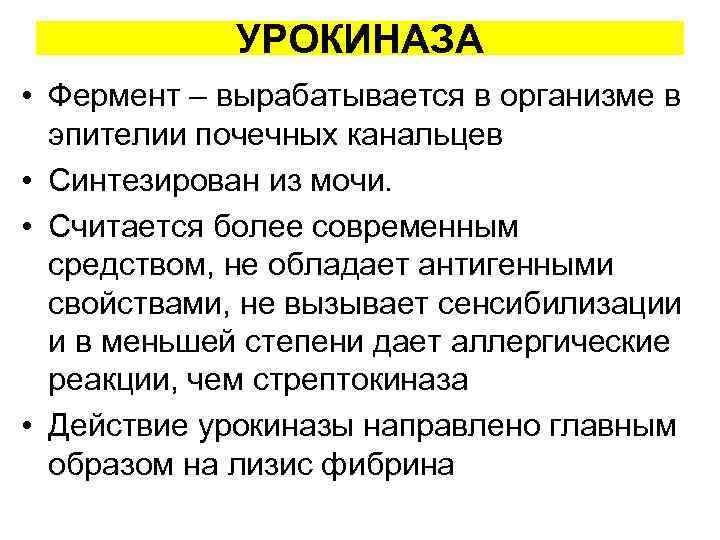 УРОКИНАЗА

• Фермент – вырабатывается в организме в эпителии почечных канальцев

• Синтезирован из мочи.

• Считается более современным средством, не обладает антигенными свойствами, не вызывает сенсибилизации и в меньшей степени дает аллергические реакции, чем стрептокиназа

• Действие урокиназы направлено главным образом на лизис фибрина